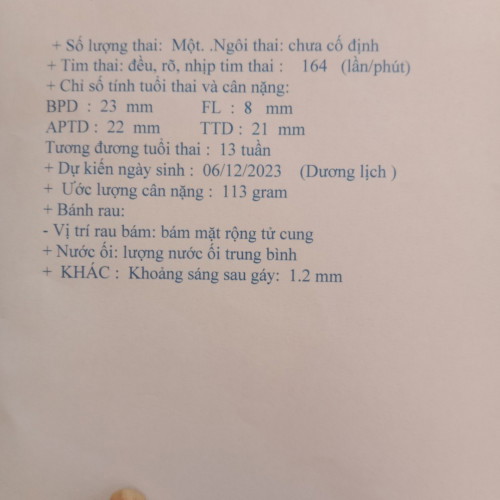 + Số lượng thai: Một. .Ngôi thai: chưa cố định
+ Tim thai: đều, rõ, nhịp tim thai : 164 (lần/phút)
+ Chỉ số tính tuổi thai và cân nặng:
BPD : 23 mm FL : 8 mm
APTD : 22 mm TTD : 21 mm
Tương đương tuổi thai : 13 tuần
+ Dự kiến ngày sinh : 06/12/2023 (Dương lịch )
+ Ước lượng cân nặng : 113 gram
+ Bánh rau:
- Vị trí rau bám: bám mặt rộng tử cung
+ Nước ối: lượng nước ối trung bình
+ KHÁC : Khoảng sáng sau gáy: 1.2 mm